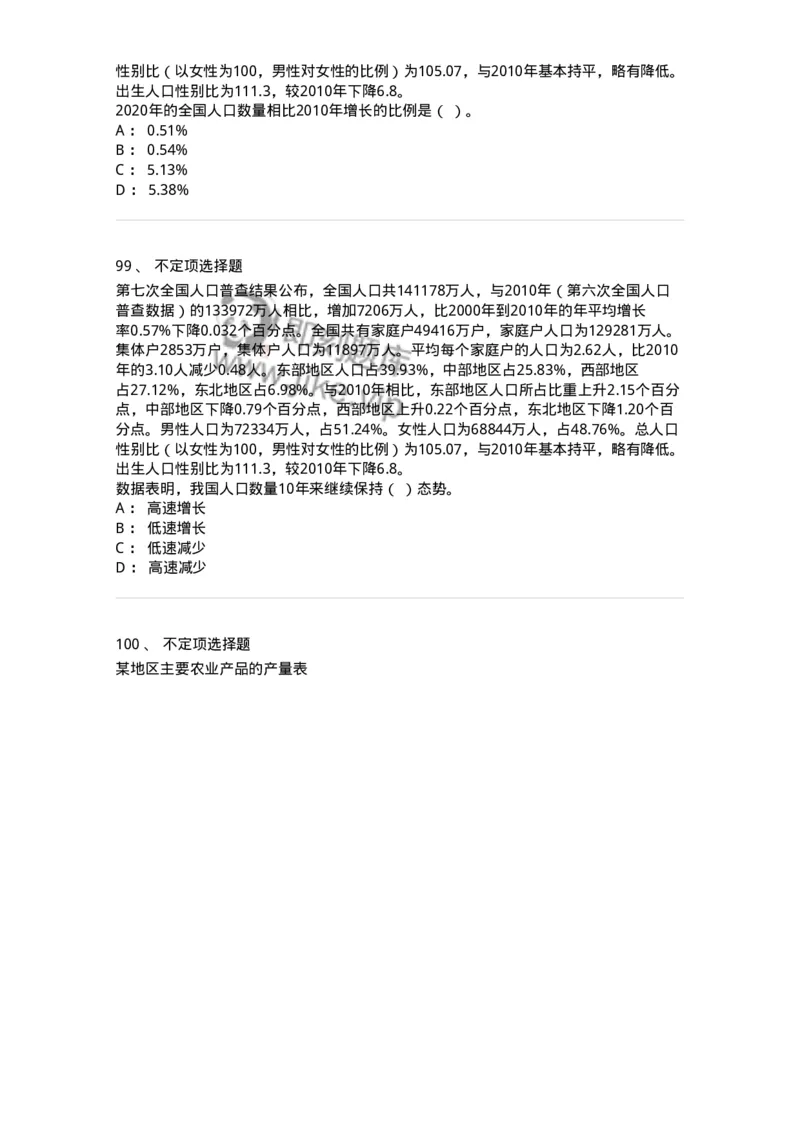 性别比（以女性为100，男性对女性的比例）为105.07，与2010年基本持平，略有降低。出生人口性别比为111.3，较2010年下降6.8。
2020年的全国人口数量相比2010年增长的比例是（ ）。
A： 0.51%
B： 0.54%
C： 5.13%
D： 5.38%

99、 不定项选择题
第七次全国人口普查结果公布，全国人口共141178万人，与2010年（第六次全国人口普查数据）的133972万人相比，增加7206万人，比2000年到2010年的年平均增长率0.57%下降0.032个百分点。全国共有家庭户49416万户，家庭户人口为129281万人。集体户2853万户，集体户人口为11897万人。平均每个家庭户的人口为2.62人，比2010年的3.10人减少0.48人。东部地区人口占39.93%，中部地区占25.83%，西部地区占27.12%，东北地区占6.98%。与2010年相比，东部地区人口所占比重上升2.15个百分点，中部地区下降0.79个百分点，西部地区上升0.22个百分点，东北地区下降1.20个百分点。男性人口为72334万人，占51.24%。女性人口为68844万人，占48.76%。总人口性别比（以女性为100，男性对女性的比例）为105.07，与2010年基本持平，略有降低。出生人口性别比为111.3，较2010年下降6.8。
数据表明，我国人口数量10年来继续保持（ ）态势。
A： 高速增长
B： 低速增长
C： 低速减少
D： 高速减少

100、 不定项选择题
某地区主要农业产品的产量表